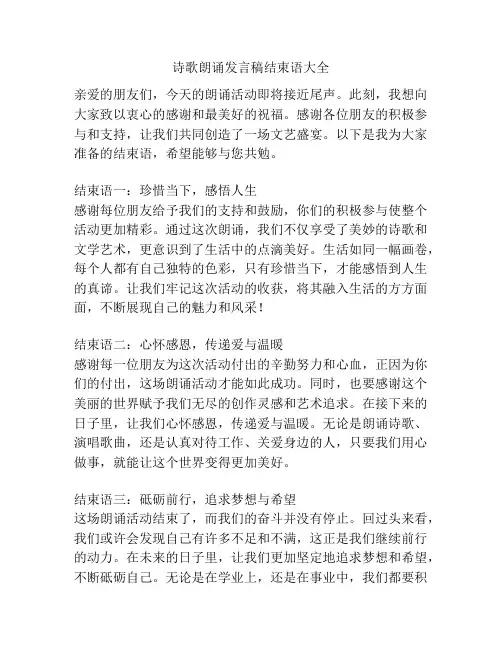 诗歌朗诵发言稿结束语大全

亲爱的朋友们，今天的朗诵活动即将接近尾声。此刻，我想向大家致以衷心的感谢和最美好的祝福。感谢各位朋友的积极参与和支持，让我们共同创造了一场文艺盛宴。以下是我为大家准备的结束语，希望能够与您共勉。

结束语一：珍惜当下，感悟人生
感谢每位朋友给予我们的支持和鼓励，你们的积极参与使整个活动更加精彩。通过这次朗诵，我们不仅享受了美妙的诗歌和文学艺术，更意识到了生活中的点滴美好。生活如同一幅画卷，每个人都有自己独特的色彩，只有珍惜当下，才能感悟到人生的真谛。让我们牢记这次活动的收获，将其融入生活的方方面面，不断展现自己的魅力和风采！

结束语二：心怀感恩，传递爱与温暖
感谢每一位朋友为这次活动付出的辛勤努力和心血，正因为你们的付出，这场朗诵活动才能如此成功。同时，也要感谢这个美丽的世界赋予我们无尽的创作灵感和艺术追求。在接下来的日子里，让我们心怀感恩，传递爱与温暖。无论是朗诵诗歌、演唱歌曲，还是认真对待工作、关爱身边的人，只要我们用心做事，就能让这个世界变得更加美好。

结束语三：砥砺前行，追求梦想与希望
这场朗诵活动结束了，而我们的奋斗并没有停止。回过头来看，我们或许会发现自己有许多不足和不满，这正是我们继续前行的动力。在未来的日子里，让我们更加坚定地追求梦想和希望，不断砥砺自己。无论是在学业上，还是在事业中，我们都要积